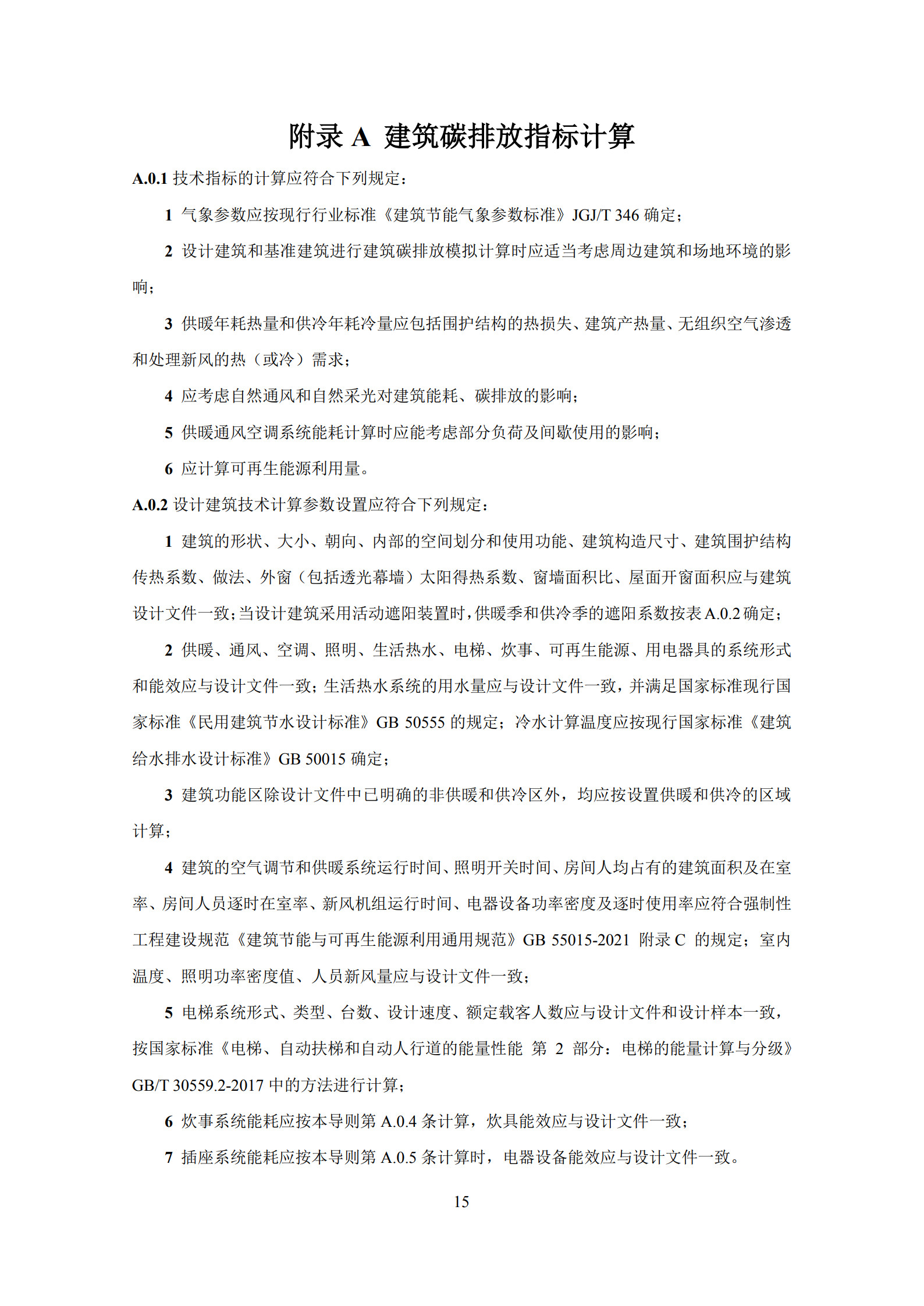 附录 A 建筑碳排放指标计算

A.0.1 技术指标的计算应符合下列规定：

1 气象参数应按现行行业标准《建筑节能气象参数标准》JGJ/T 346 确定；

2 设计建筑和基准建筑进行建筑碳排放模拟计算时应适当考虑周边建筑和场地环境的影响；

3 供暖年耗热量和供冷年耗冷量应包括围护结构的热损失、建筑产热量、无组织空气渗透和处理新风的热（或冷）需求；

4 应考虑自然通风和自然采光对建筑能耗、碳排放的影响；

5 供暖通风空调系统能耗计算时应能考虑部分负荷及间歇使用的影响；

6 应计算可再生能源利用量。

A.0.2 设计建筑技术计算参数设置应符合下列规定：

1 建筑的形状、大小、朝向、内部的空间划分和使用功能、建筑构造尺寸、建筑围护结构传热系数、做法、外窗（包括透光幕墙）太阳得热系数、窗墙面积比、屋面开窗面积应与建筑设计文件一致；当设计建筑采用活动遮阳装置时，供暖季和供冷季的遮阳系数按表 A.0.2 确定；

2 供暖、通风、空调、照明、生活热水、电梯、炊事、可再生能源、用电器具的系统形式和能效应与设计文件一致；生活热水系统的用水量应与设计文件一致，并满足国家标准现行国家标准《民用建筑节水设计标准》GB 50555 的规定；冷水计算温度应按现行国家标准《建筑给水排水设计标准》GB 50015 确定；

3 建筑功能区除设计文件中已明确的非供暖和供冷区外，均应按设置供暖和供冷的区域计算；

4 建筑的空气调节和供暖系统运行时间、照明开关时间、房间人均占有的建筑面积及在室率、房间人员逐时在室率、新风机组运行时间、电器设备功率密度及逐时使用率应符合强制性工程建设规范《建筑节能与可再生能源利用通用规范》GB 55015-2021 附录 C 的规定；室内温度、照明功率密度值、人员新风量应与设计文件一致；

5 电梯系统形式、类型、台数、设计速度、额定载客人数应与设计文件和设计样本一致，按国家标准《电梯、自动扶梯和自动人行道的能量性能 第 2 部分：电梯的能量计算与分级》GB/T 30559.2-2017 中的方法进行计算；

6 炊事系统能耗应按本导则第 A.0.4 条计算，炊具能效应与设计文件一致；

7 插座系统能耗应按本导则第 A.0.5 条计算时，电器设备能效应与设计文件一致。

15